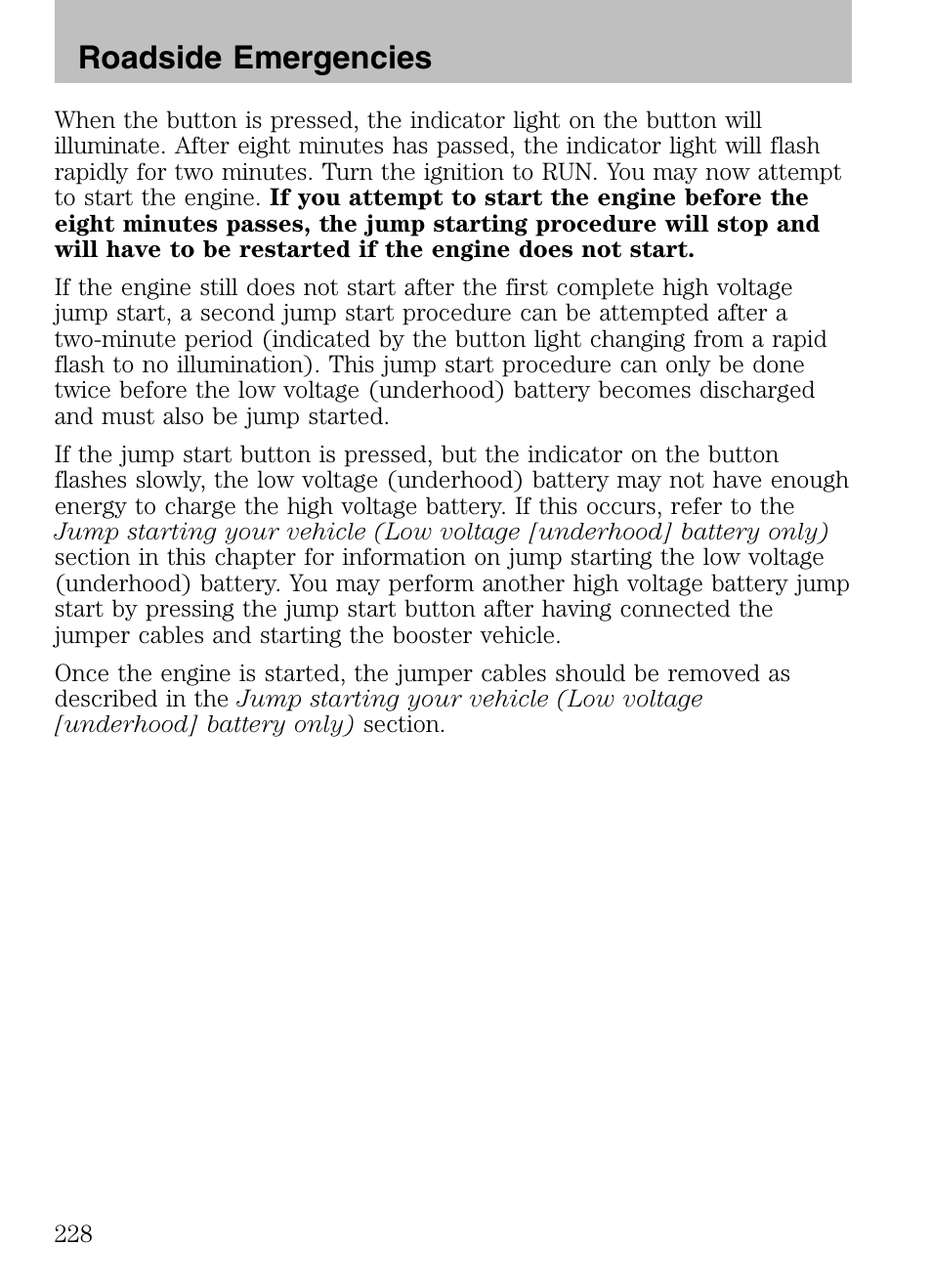 Roadside Emergencies

When the button is pressed, the indicator light on the button will illuminate. After eight minutes has passed, the indicator light will flash rapidly for two minutes. Turn the ignition to RUN. You may now attempt to start the engine. If you attempt to start the engine before the eight minutes passes, the jump starting procedure will stop and will have to be restarted if the engine does not start.

If the engine still does not start after the first complete high voltage jump start, a second jump start procedure can be attempted after a two-minute period (indicated by the button light changing from a rapid flash to no illumination). This jump start procedure can only be done twice before the low voltage (underhood) battery becomes discharged and must also be jump started.

If the jump start button is pressed, but the indicator on the button flashes slowly, the low voltage (underhood) battery may not have enough energy to charge the high voltage battery. If this occurs, refer to the Jump starting your vehicle (Low voltage [underhood] battery only) section in this chapter for information on jump starting the low voltage (underhood) battery. You may perform another high voltage battery jump start by pressing the jump start button after having connected the jumper cables and starting the booster vehicle.

Once the engine is started, the jumper cables should be removed as described in the Jump starting your vehicle (Low voltage [underhood] battery only) section.

228